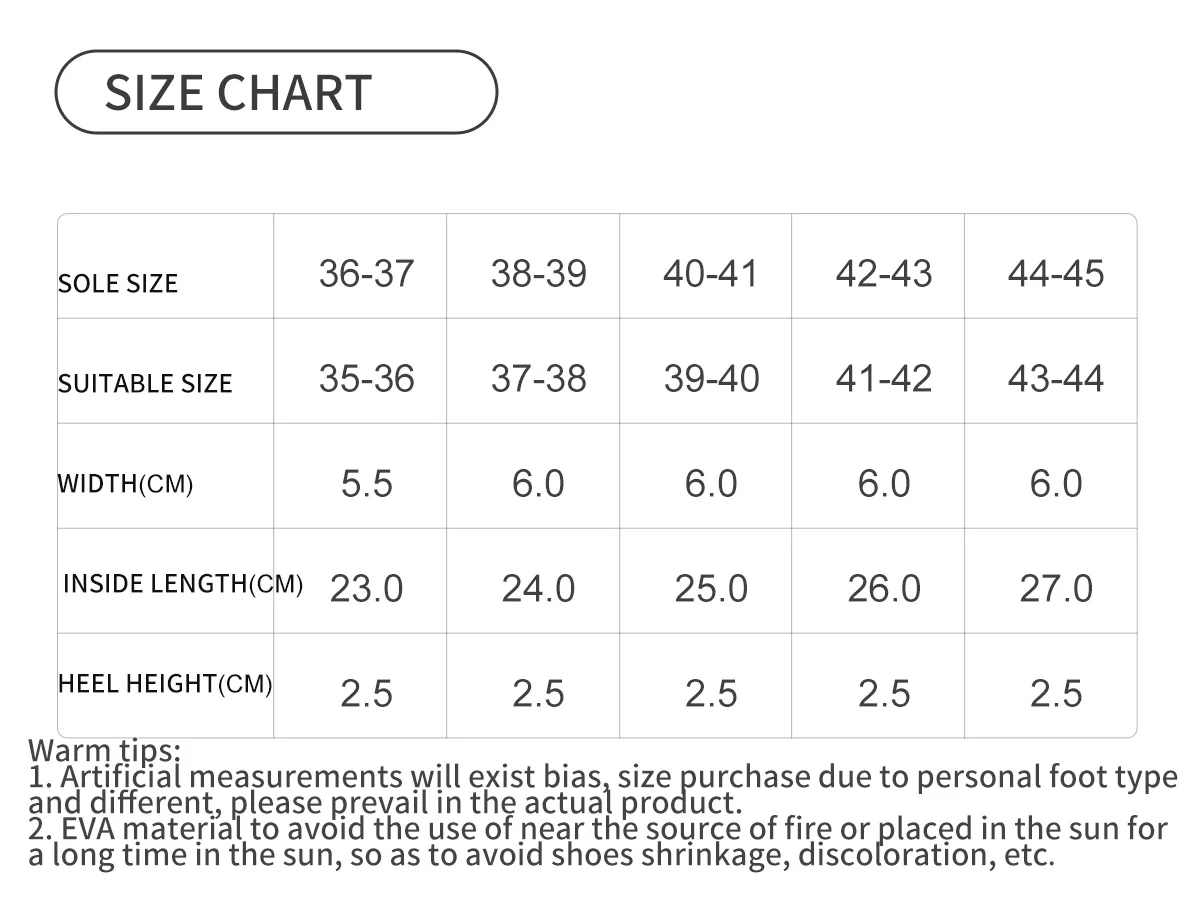 SIZE CHART

| SOLE SIZE | 36-37 | 38-39 | 40-41 | 42-43 | 44-45 |
|---|---|---|---|---|---|
| SUITABLE SIZE | 35-36 | 37-38 | 39-40 | 41-42 | 43-44 |
| WIDTH(CM) | 5.5 | 6.0 | 6.0 | 6.0 | 6.0 |
| INSIDE LENGTH(CM) | 23.0 | 24.0 | 25.0 | 26.0 | 27.0 |
| HEEL HEIGHT(CM) | 2.5 | 2.5 | 2.5 | 2.5 | 2.5 |

Warm tips:
1. Artificial measurements will exist bias, size purchase due to personal foot type and different, please prevail in the actual product.
2. EVA material to avoid the use of near the source of fire or placed in the sun for a long time in the sun, so as to avoid shoes shrinkage, discoloration, etc.